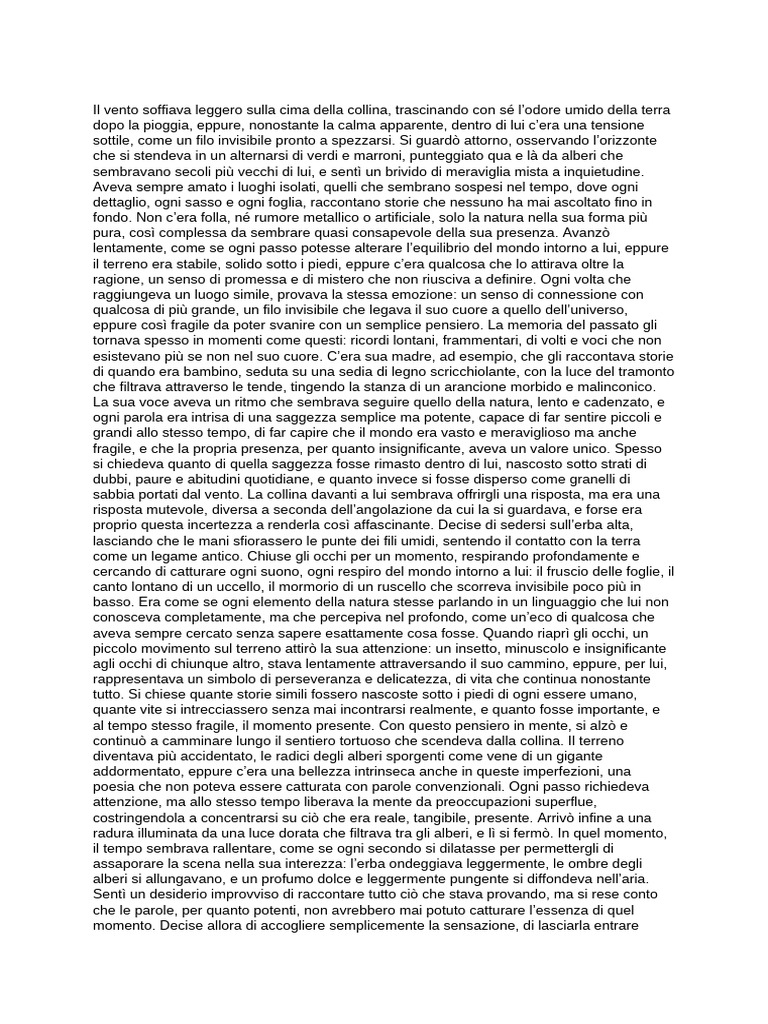 Il vento soffiava leggero sulla cima della collina, trascinando con sé l'odore umido della terra dopo la pioggia, eppure, nonostante la calma apparente, dentro di lui c'era una tensione sottile, come un filo invisibile pronto a spezzarsi. Si guardò attorno, osservando l'orizzonte che si stendeva in un alternarsi di verdi e marroni, punteggiato qua e là da alberi che sembravano secoli più vecchi di lui, e sentì un brivido di meraviglia mista a inquietudine. Aveva sempre amato i luoghi isolati, quelli che sembrano sospesi nel tempo, dove ogni dettaglio, ogni sasso e ogni foglia, raccontano storie che nessuno ha mai ascoltato fino in fondo. Non c'era folla, né rumore metallico o artificiale, solo la natura nella sua forma più pura, così complessa da sembrare quasi consapevole della sua presenza. Avanzò lentamente, come se ogni passo potesse alterare l'equilibrio del mondo intorno a lui, eppure il terreno era stabile, solido sotto i piedi, eppure c'era qualcosa che lo attirava oltre la ragione, un senso di promessa e di mistero che non riusciva a definire. Ogni volta che raggiungeva un luogo simile, provava la stessa emozione: un senso di connessione con qualcosa di più grande, un filo invisibile che legava il suo cuore a quello dell'universo, eppure così fragile da poter svanire con un semplice pensiero. La memoria del passato gli tornava spesso in momenti come questi: ricordi lontani, frammentari, di volti e voci che non esistevano più se non nel suo cuore. C'era sua madre, ad esempio, che gli raccontava storie di quando era bambino, seduta su una sedia di legno scricchiolante, con la luce del tramonto che filtrava attraverso le tende, tingendo la stanza di un arancione morbido e malinconico. La sua voce aveva un ritmo che sembrava seguire quello della natura, lento e cadenzato, e ogni parola era intrisa di una saggezza semplice ma potente, capace di far sentire piccoli e grandi allo stesso tempo, di far capire che il mondo era vasto e meraviglioso ma anche fragile, e che la propria presenza, per quanto insignificante, aveva un valore unico. Spesso si chiedeva quanto di quella saggezza fosse rimasto dentro di lui, nascosto sotto strati di dubbi, paure e abitudini quotidiane, e quanto invece si fosse disperso come granelli di sabbia portati dal vento. La collina davanti a lui sembrava offrirgli una risposta, ma era una risposta mutevole, diversa a seconda dell'angolazione da cui la si guardava, e forse era proprio questa incertezza a renderla così affascinante. Decise di sedersi sull'erba alta, lasciando che le mani sfiorassero le punte dei fili umidi, sentendo il contatto con la terra come un legame antico. Chiuse gli occhi per un momento, respirando profondamente e cercando di catturare ogni suono, ogni respiro del mondo intorno a lui: il fruscio delle foglie, il canto lontano di un uccello, il mormorio di un ruscello che scorreva invisibile poco più in basso. Era come se ogni elemento della natura stesse parlando in un linguaggio che lui non conosceva completamente, ma che percepiva nel profondo, come un'eco di qualcosa che aveva sempre cercato senza sapere esattamente cosa fosse. Quando riaprì gli occhi, un piccolo movimento sul terreno attirò la sua attenzione: un insetto, minuscolo e insignificante agli occhi di chiunque altro, stava lentamente attraversando il suo cammino, eppure, per lui, rappresentava un simbolo di perseveranza e delicatezza, di vita che continua nonostante tutto. Si chiese quante storie simili fossero nascoste sotto i piedi di ogni essere umano, quante vite si intrecciassero senza mai incontrarsi realmente, e quanto fosse importante, e al tempo stesso fragile, il momento presente. Con questo pensiero in mente, si alzò e continuò a camminare lungo il sentiero tortuoso che scendeva dalla collina. Il terreno diventava più accidentato, le radici degli alberi sporgenti come vene di un gigante addormentato, eppure c'era una bellezza intrinseca anche in queste imperfezioni, una poesia che non poteva essere catturata con parole convenzionali. Ogni passo richiedeva attenzione, ma allo stesso tempo liberava la mente da preoccupazioni superflue, costringendola a concentrarsi su ciò che era reale, tangibile, presente. Arrivò infine a una radura illuminata da una luce dorata che filtrava tra gli alberi, e lì si fermò. In quel momento, il tempo sembrava rallentare, come se ogni secondo si dilatasse per permettergli di assaporare la scena nella sua interezza: l'erba ondeggiava leggermente, le ombre degli alberi si allungavano, e un profumo dolce e leggermente pungente si diffondeva nell'aria. Sentì un desiderio improvviso di raccontare tutto ciò che stava provando, ma si rese conto che le parole, per quanto potenti, non avrebbero mai potuto catturare l'essenza di quel momento. Decise allora di accogliere semplicemente la sensazione, di lasciarla entrare